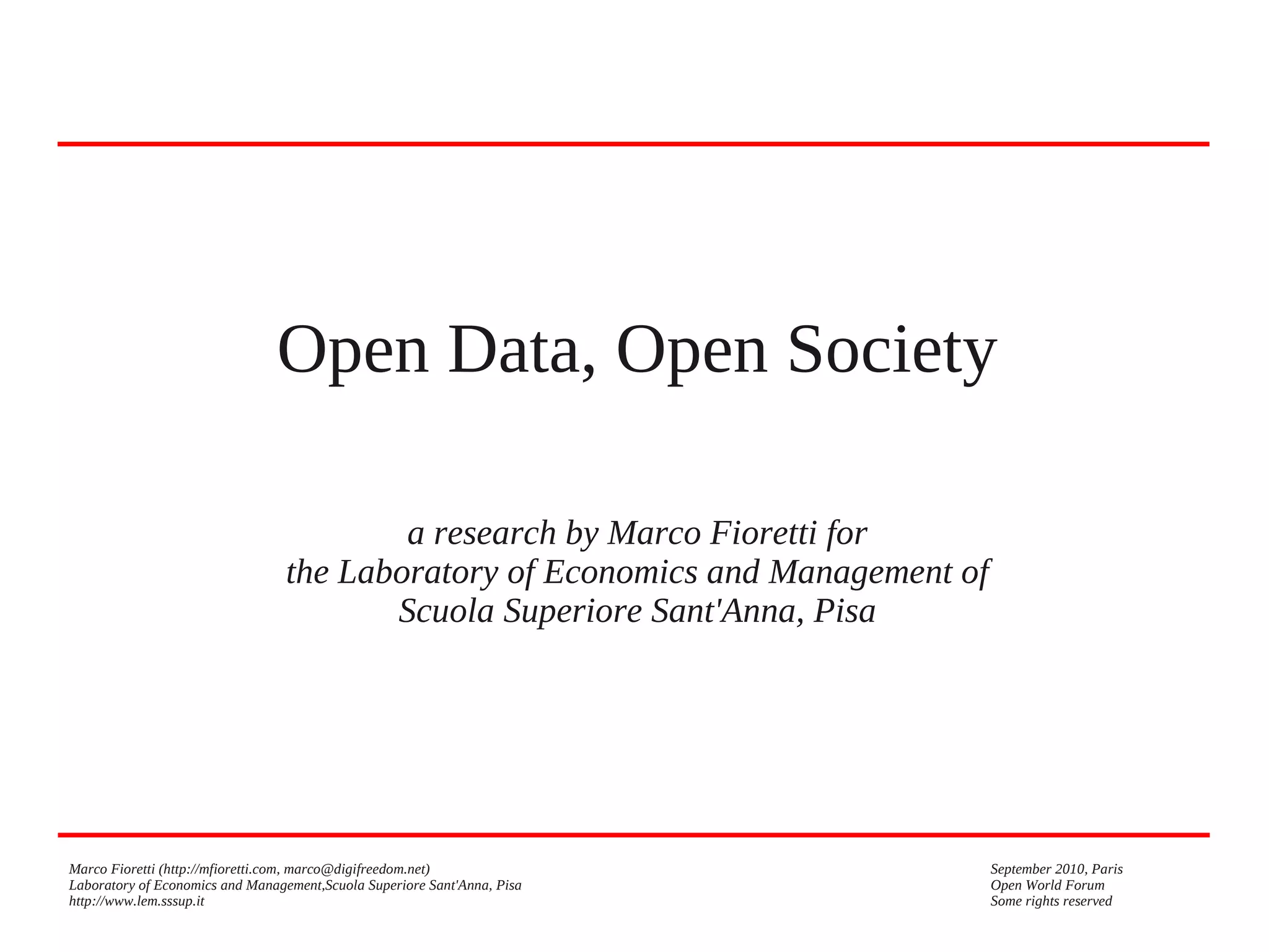 Open Data, Open Society

a research by Marco Fioretti for
the Laboratory of Economics and Management of
Scuola Superiore Sant'Anna, Pisa

Marco Fioretti (http://mfioretti.com, marco@digifreedom.net)
Laboratory of Economics and Management,Scuola Superiore Sant'Anna, Pisa
http://www.lem.sssup.it

September 2010, Paris
Open World Forum
Some rights reserved